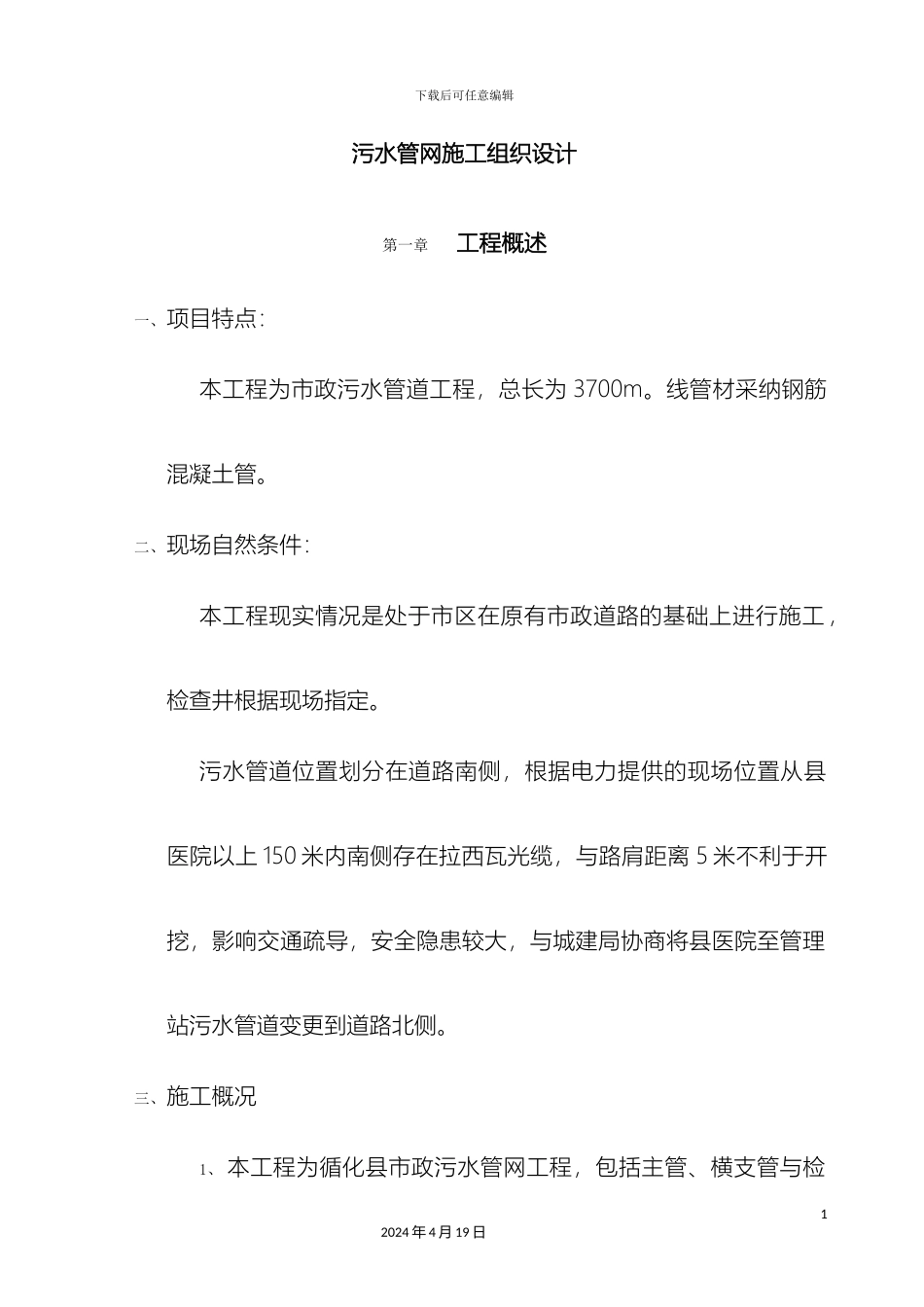 下载后可任意编辑

污水管网施工组织设计

第一章　工程概述

一、项目特点：

本工程为市政污水管道工程，总长为 3700m。线管材采纳钢筋混凝土管。

二、现场自然条件：

本工程现实情况是处于市区在原有市政道路的基础上进行施工，检查井根据现场指定。

污水管道位置划分在道路南侧，根据电力提供的现场位置从县医院以上 150 米内南侧存在拉西瓦光缆，与路肩距离 5 米不利于开挖，影响交通疏导，安全隐患较大，与城建局协商将县医院至管理站污水管道变更到道路北侧。

三、施工概况

1、本工程为循化县市政污水管网工程，包括主管、横支管与检

1

2024 年 4 月 19 日